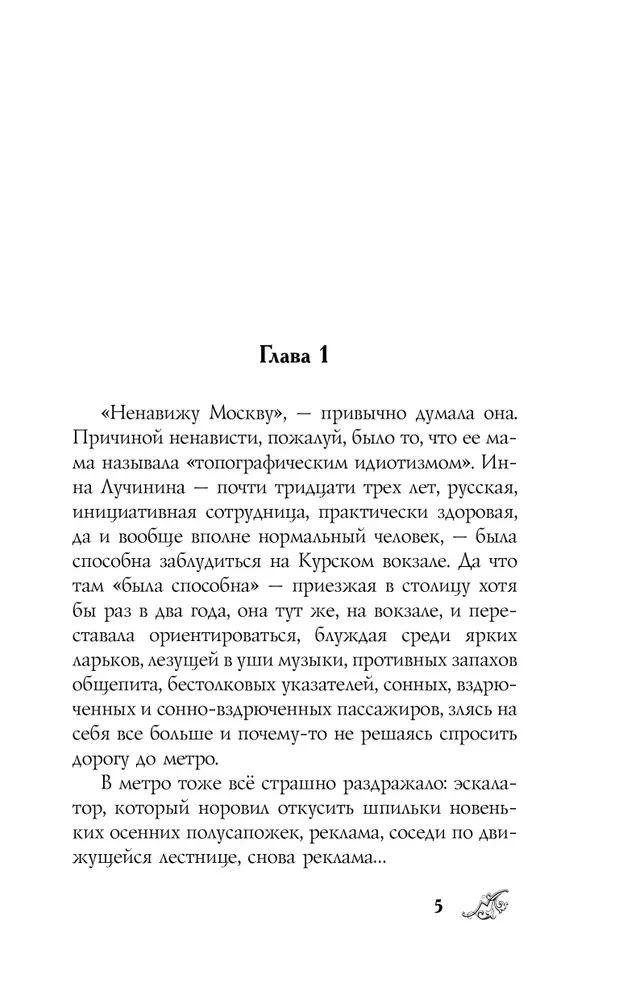 Глава 1

«Ненавижу Москву», — привычно думала она. Причиной ненависти, пожалуй, было то, что ее мама называла «топографическим идиотизмом». Инна Лучинина — почти тридцати трех лет, русская, инициативная сотрудница, практически здоровая, да и вообще вполне нормальный человек, — была способна заблудиться на Курском вокзале. Да что там «была способна» — приезжая в столицу хотя бы раз в два года, она тут же, на вокзале, и переставала ориентироваться, блуждая среди ярких ларьков, лезущей в уши музыки, противных запахов общепита, бестолковых указателей, сонных, вздрюченных и сонно-вздрюченных пассажиров, злясь на себя все больше и почему-то не решаясь спросить дорогу до метро.

В метро тоже всё страшно раздражало: эскалатор, который норовил откусить шпильки новеньких осенних полусапожек, реклама, соседи по движущейся лестнице, снова реклама...

5